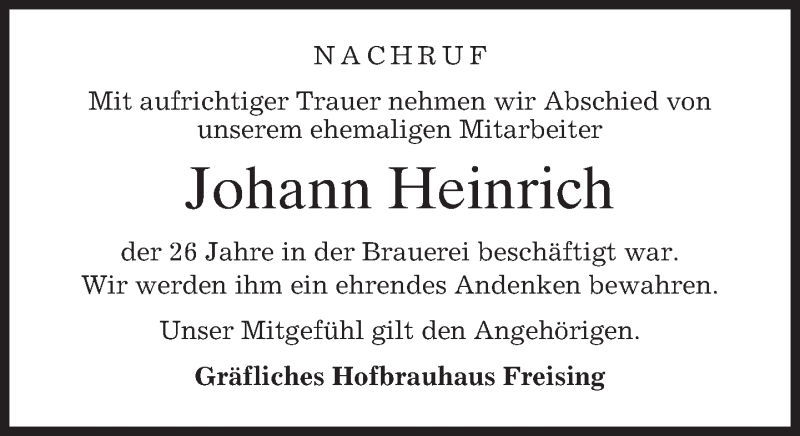 NACHRUF

Mit aufrichtiger Trauer nehmen wir Abschied von unserem ehemaligen Mitarbeiter

Johann Heinrich

der 26 Jahre in der Brauerei beschäftigt war. Wir werden ihm ein ehrendes Andenken bewahren.

Unser Mitgefühl gilt den Angehörigen.

Gräfliches Hofbrauhaus Freising